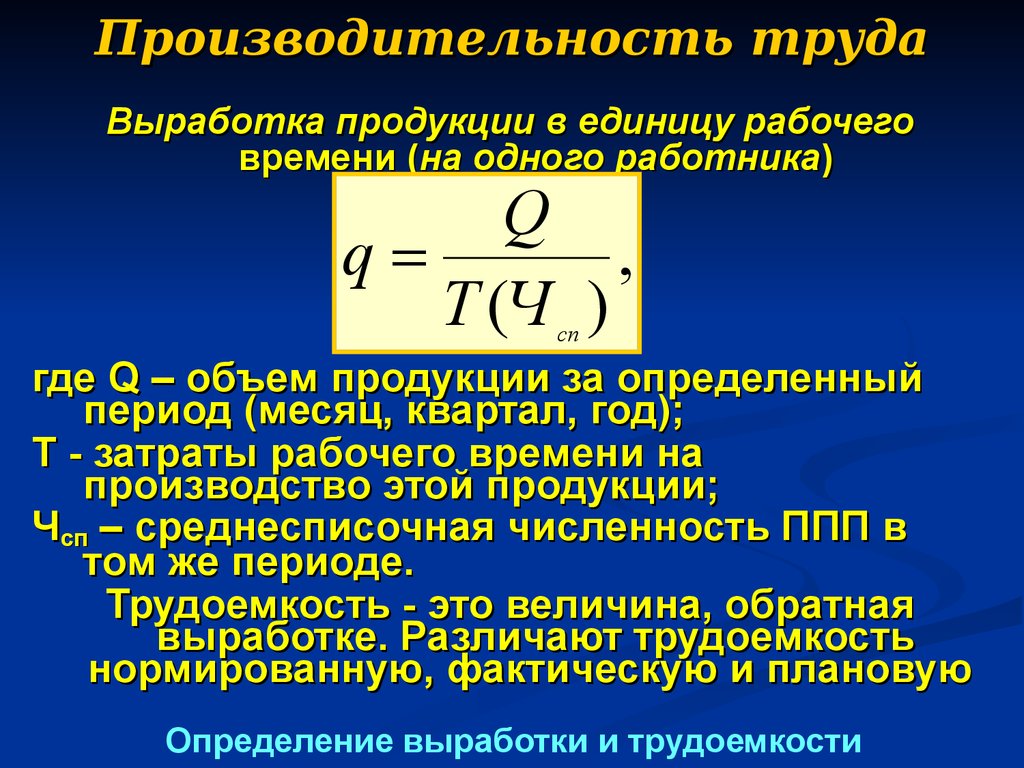 Производительность труда

Выработка продукции в единицу рабочего времени (на одного работника)

$q = \frac{Q}{T(Ч_{сп})},$

где Q – объем продукции за определенный период (месяц, квартал, год);

Т - затраты рабочего времени на производство этой продукции;

$Ч_{сп}$ – среднесписочная численность ППП в том же периоде.

Трудоемкость - это величина, обратная выработке. Различают трудоемкость нормированную, фактическую и плановую

Определение выработки и трудоемкости